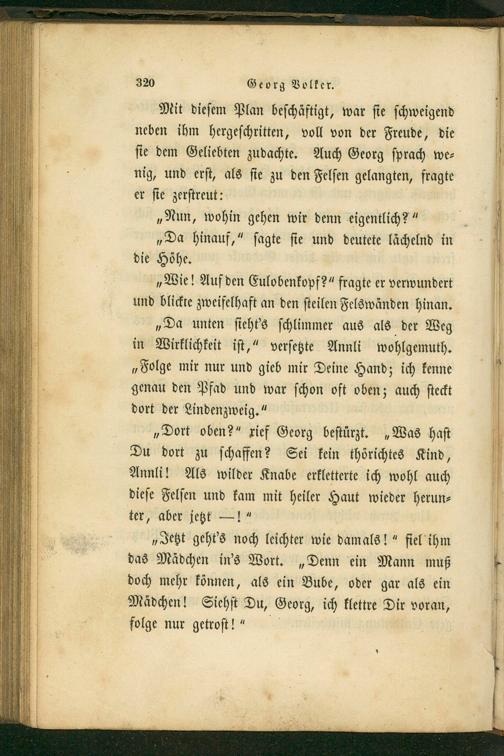 320 Georg Volker.

Mit diesem Plan beschäftigt, war sie schweigend neben ihm hergeschritten, voll von der Freude, die sie dem Geliebten zudachte. Auch Georg sprach wenig, und erst, als sie zu den Felsen gelangten, fragte er sie zerstreut:

„Nun, wohin gehen wir denn eigentlich?“

„Da hinauf,“ sagte sie und deutete lächelnd in die Höhe.

„Wie! Auf den Eulobenkopf?“ fragte er verwundert und blickte zweifelhaft an den steilen Felswänden hinan.

„Da unten sieht's schlimmer aus als der Weg in Wirklichkeit ist,“ versetzte Annli wohlgemuth. „Folge mir nur und gieb mir Deine Hand; ich kenne genau den Pfad und war schon oft oben; auch steckt dort der Lindenzweig.“

„Dort oben?“ rief Georg bestürzt. „Was hast Du dort zu schaffen? Sei kein thörichtes Kind, Annli! Als wilder Knabe erkletterte ich wohl auch diese Felsen und kam mit heiler Haut wieder herunter, aber jetzt —!“

„Jetzt geht's noch leichter wie damals!“ fiel ihm das Mädchen in's Wort. „Denn ein Mann muß doch mehr können, als ein Bube, oder gar als ein Mädchen! Siehst Du, Georg, ich klettre Dir voran, folge nur getrost!“